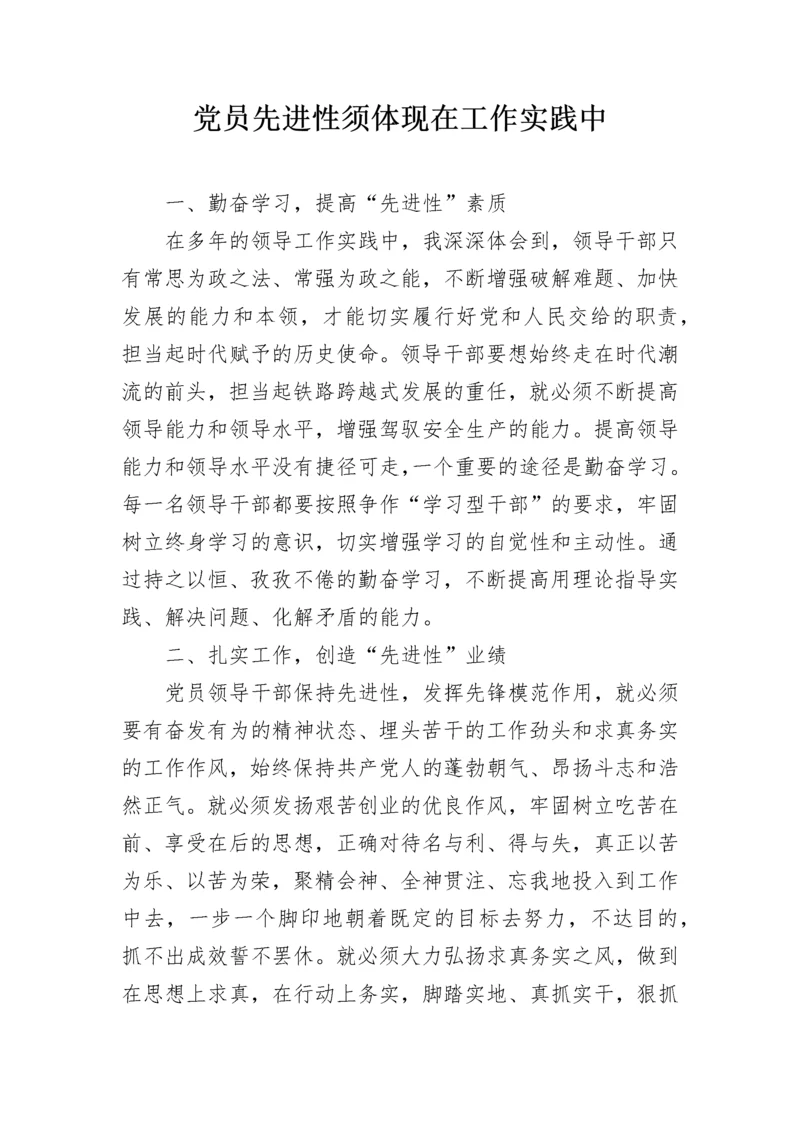 党员先进性须体现在工作实践中

一、勤奋学习，提高“先进性”素质

在多年的领导工作实践中，我深深体会到，领导干部只有常思为政之法、常强为政之能，不断增强破解难题、加快发展的能力和本领，才能切实履行好党和人民交给的职责，担当起时代赋予的历史使命。领导干部要想始终走在时代潮流的前头，担当起铁路跨越式发展的重任，就必须不断提高领导能力和领导水平，增强驾驭安全生产的能力。提高领导能力和领导水平没有捷径可走，一个重要的途径是勤奋学习。每一名领导干部都要按照争作“学习型干部”的要求，牢固树立终身学习的意识，切实增强学习的自觉性和主动性。通过持之以恒、孜孜不倦的勤奋学习，不断提高用理论指导实践、解决问题、化解矛盾的能力。

二、扎实工作，创造“先进性”业绩

党员领导干部保持先进性，发挥先锋模范作用，就必须要有奋发有为的精神状态、埋头苦干的工作劲头和求真务实的工作作风，始终保持共产党人的蓬勃朝气、昂扬斗志和浩然正气。就必须发扬艰苦创业的优良作风，牢固树立吃苦在前、享受在后的思想，正确对待名与利、得与失，真正以苦为乐、以苦为荣，聚精会神、全神贯注、忘我地投入到工作中去，一步一个脚印地朝着既定的目标去努力，不达目的，抓不出成效誓不罢休。就必须大力弘扬求真务实之风，做到在思想上求真，在行动上务实，脚踏实地、真抓实干，狠抓